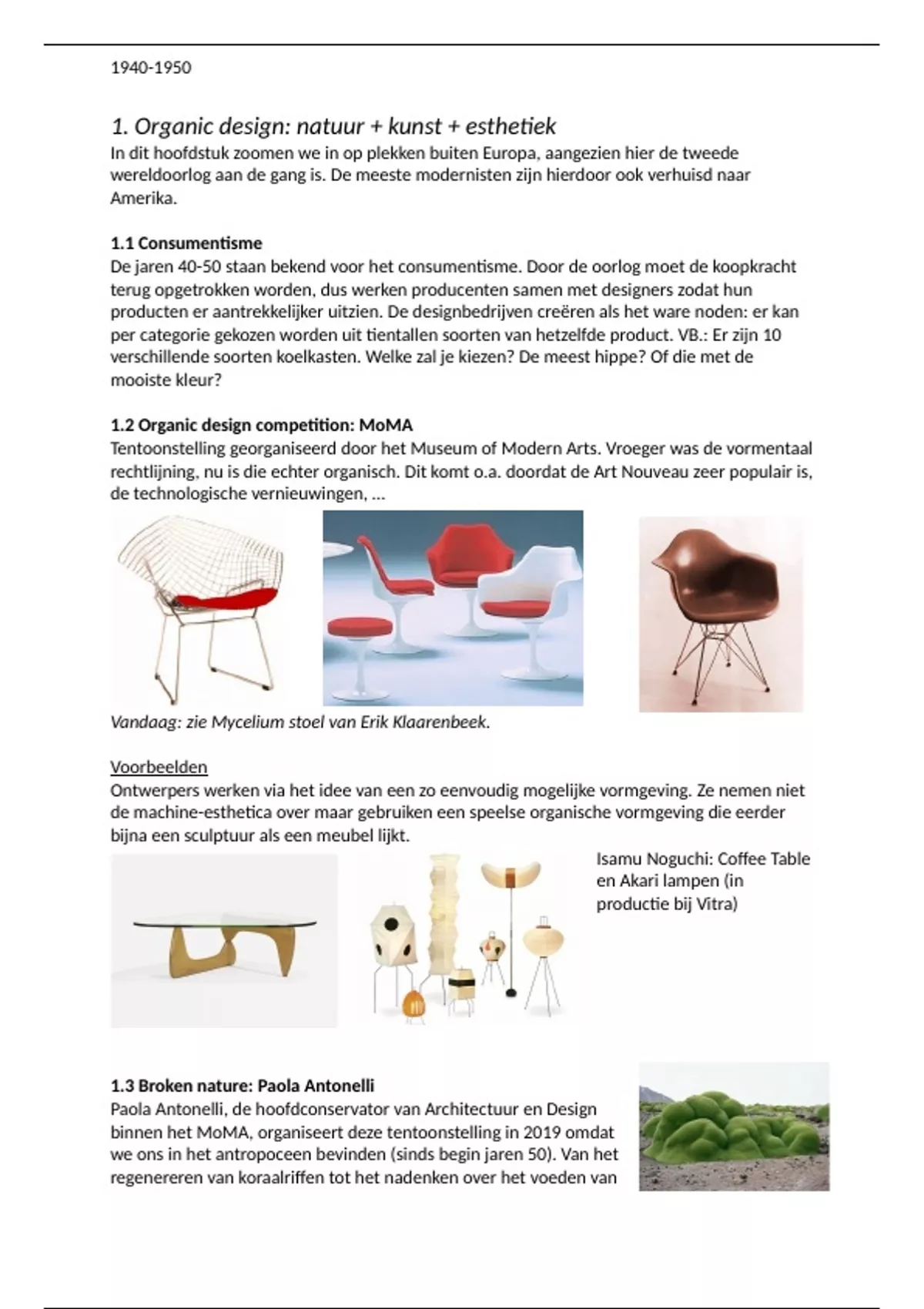 1940-1950

1. Organic design: natuur + kunst + esthetiek
In dit hoofdstuk zoomen we in op plekken buiten Europa, aangezien hier de tweede wereldoorlog aan de gang is. De meeste modernisten zijn hierdoor ook verhuisd naar Amerika.

1.1 Consumentisme
De jaren 40-50 staan bekend voor het consumentisme. Door de oorlog moet de koopkracht terug opgetrokken worden, dus werken producenten samen met designers zodat hun producten er aantrekkelijker uitzien. De designbedrijven creëren als het ware noden: er kan per categorie gekozen worden uit tientallen soorten van hetzelfde product. VB.: Er zijn 10 verschillende soorten koelkasten. Welke zal je kiezen? De meest hippe? Of die met de mooiste kleur?

1.2 Organic design competition: MoMA
Tentoonstelling georganiseerd door het Museum of Modern Arts. Vroeger was de vormentaal rechtlijning, nu is die echter organisch. Dit komt o.a. doordat de Art Nouveau zeer populair is, de technologische vernieuwingen, …

Vandaag: zie Mycelium stoel van Erik Klaarenbeek.

Voorbeelden
Ontwerpers werken via het idee van een zo eenvoudig mogelijke vormgeving. Ze nemen niet de machine-esthetica over maar gebruiken een speelse organische vormgeving die eerder bijna een sculptuur als een meubel lijkt.

Isamu Noguchi: Coffee Table en Akari lampen (in productie bij Vitra)

1.3 Broken nature: Paola Antonelli
Paola Antonelli, de hoofdconservator van Architectuur en Design binnen het MoMA, organiseert deze tentoonstelling in 2019 omdat we ons in het antropoceen bevinden (sinds begin jaren 50). Van het regenereren van koraalriffen tot het nadenken over het voeden van